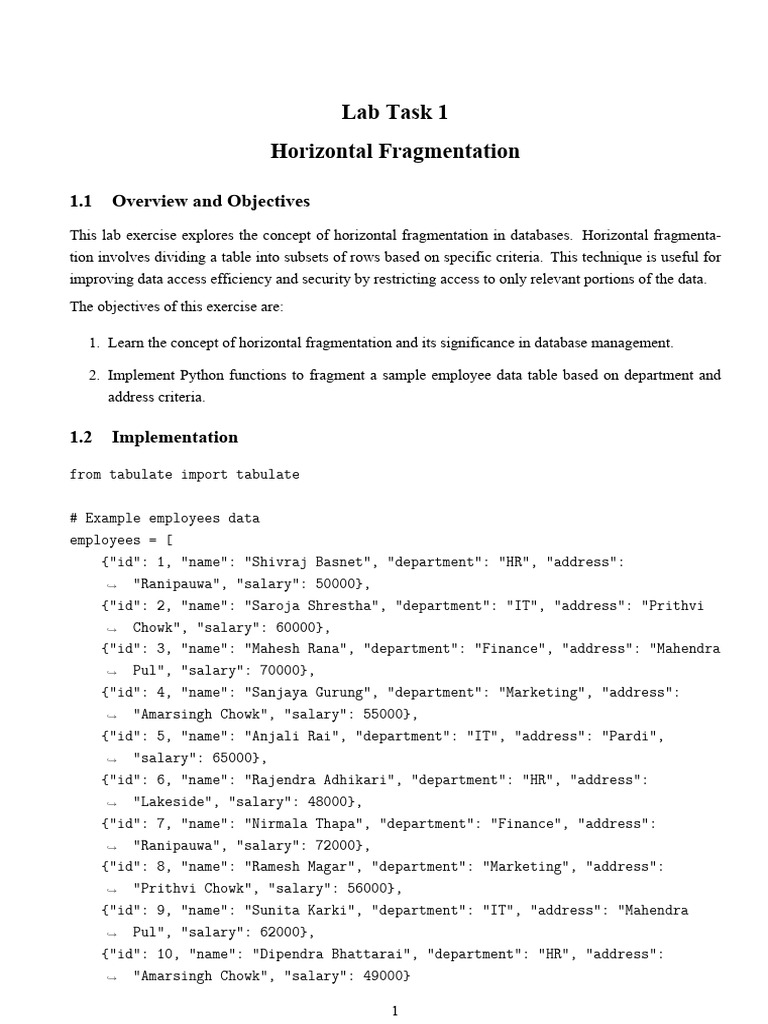 Lab Task 1

Horizontal Fragmentation

1.1 Overview and Objectives

This lab exercise explores the concept of horizontal fragmentation in databases. Horizontal fragmentation involves dividing a table into subsets of rows based on specific criteria. This technique is useful for improving data access efficiency and security by restricting access to only relevant portions of the data.

The objectives of this exercise are:

1. Learn the concept of horizontal fragmentation and its significance in database management.

2. Implement Python functions to fragment a sample employee data table based on department and address criteria.

1.2 Implementation

from tabulate import tabulate

# Example employees data
employees = [
    {"id": 1, "name": "Shivraj Basnet", "department": "HR", "address":
     ↪ "Ranipauwa", "salary": 50000},
    {"id": 2, "name": "Saroja Shrestha", "department": "IT", "address": "Prithvi
     ↪ Chowk", "salary": 60000},
    {"id": 3, "name": "Mahesh Rana", "department": "Finance", "address": "Mahendra
     ↪ Pul", "salary": 70000},
    {"id": 4, "name": "Sanjaya Gurung", "department": "Marketing", "address":
     ↪ "Amarsingh Chowk", "salary": 55000},
    {"id": 5, "name": "Anjali Rai", "department": "IT", "address": "Pardi",
     ↪ "salary": 65000},
    {"id": 6, "name": "Rajendra Adhikari", "department": "HR", "address":
     ↪ "Lakeside", "salary": 48000},
    {"id": 7, "name": "Nirmala Thapa", "department": "Finance", "address":
     ↪ "Ranipauwa", "salary": 72000},
    {"id": 8, "name": "Ramesh Magar", "department": "Marketing", "address":
     ↪ "Prithvi Chowk", "salary": 56000},
    {"id": 9, "name": "Sunita Karki", "department": "IT", "address": "Mahendra
     ↪ Pul", "salary": 62000},
    {"id": 10, "name": "Dipendra Bhattarai", "department": "HR", "address":
     ↪ "Amarsingh Chowk", "salary": 49000}

1